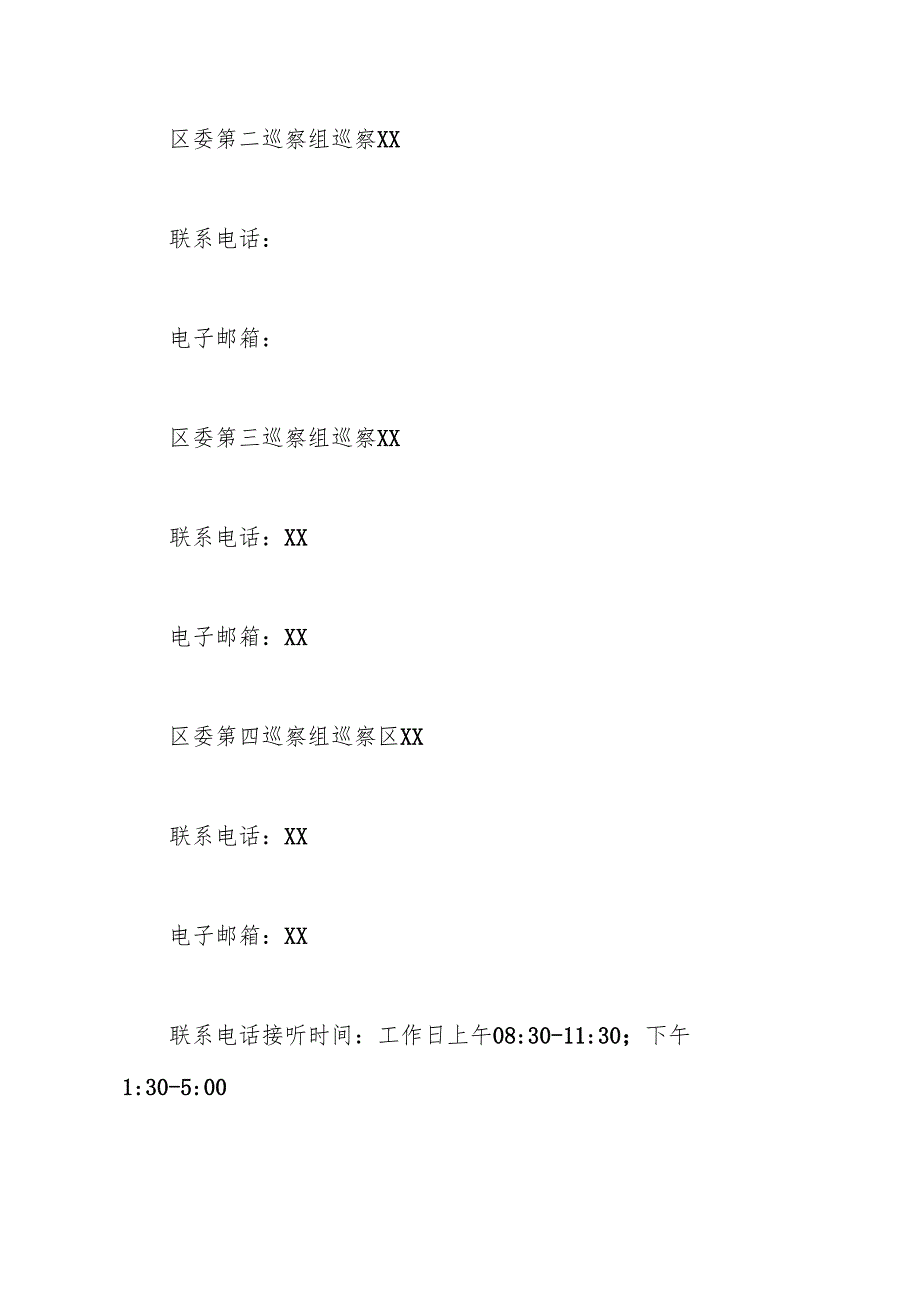 区委第二巡察组巡察XX

联系电话：

电子邮箱：

区委第三巡察组巡察XX

联系电话：XX

电子邮箱：XX

区委第四巡察组巡察区XX

联系电话：XX

电子邮箱：XX

联系电话接听时间：工作日上午08:30-11:30；下午1:30-5:00